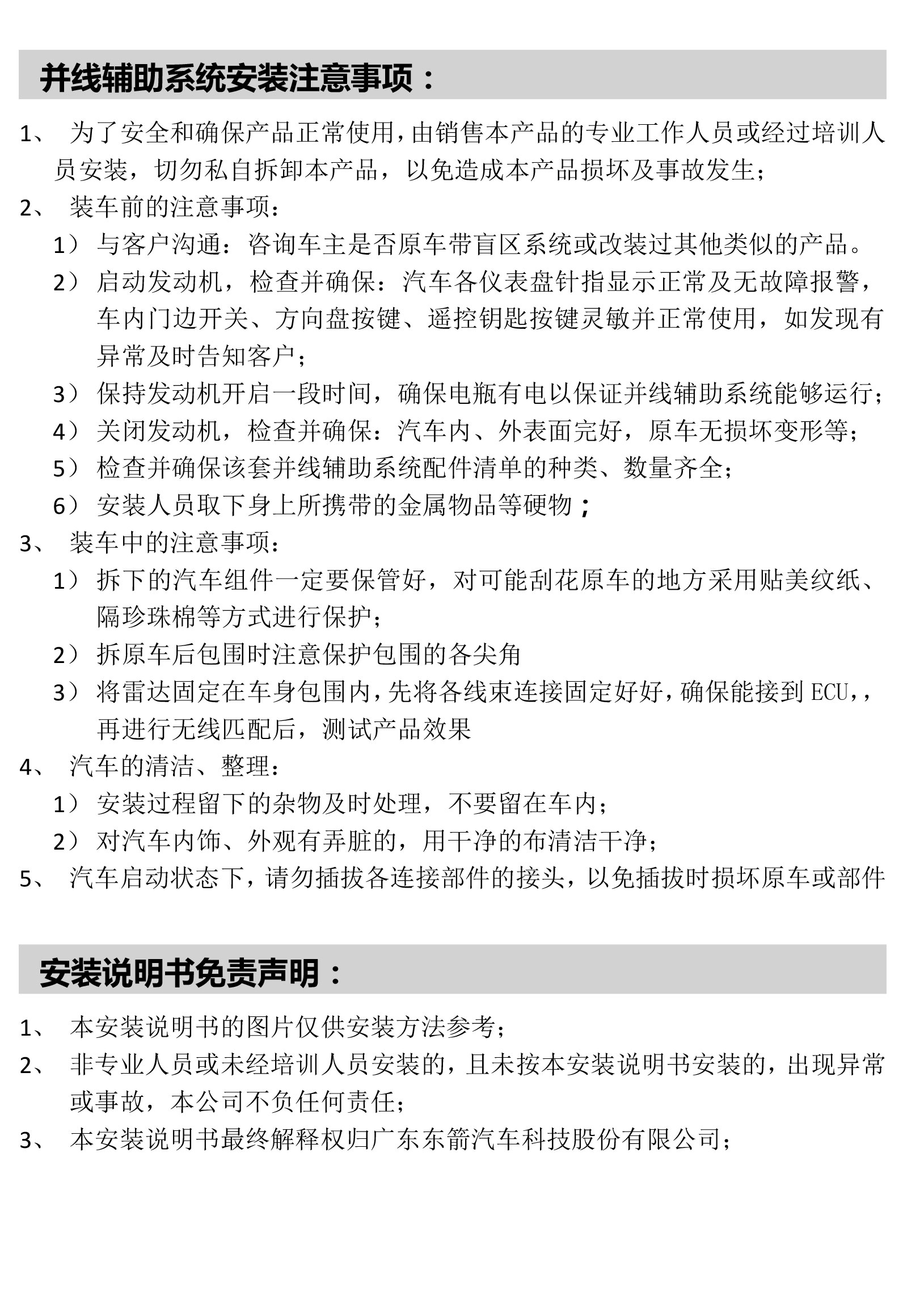 并线辅助系统安装注意事项：

1、为了安全和确保产品正常使用，由销售本产品的专业工作人员或经过培训人员安装，切勿私自拆卸本产品，以免造成本产品损坏及事故发生；

2、装车前的注意事项：

1）与客户沟通：咨询车主是否原车带盲区系统或改装过其他类似的产品。

2）启动发动机，检查并确保：汽车各仪表盘针指显示正常及无故障报警，车内门边开关、方向盘按键、遥控钥匙按键灵敏并正常使用，如发现有异常及时告知客户；

3）保持发动机开启一段时间，确保电瓶有电以保证并线辅助系统能够运行；

4）关闭发动机，检查并确保：汽车内、外表面完好，原车无损坏变形等；

5）检查并确保该套并线辅助系统配件清单的种类、数量齐全；

6）安装人员取下身上所携带的金属物品等硬物；

3、装车中的注意事项：

1）拆下的汽车组件一定要保管好，对可能刮花原车的地方采用贴美纹纸、隔珍珠棉等方式进行保护；

2）拆原车后包围时注意保护包围的各尖角

3）将雷达固定在车身包围内，先将各线束连接固定好好，确保能接到ECU，，再进行无线匹配后，测试产品效果

4、汽车的清洁、整理：

1）安装过程留下的杂物及时处理，不要留在车内；

2）对汽车内饰、外观有弄脏的，用干净的布清洁干净；

5、汽车启动状态下，请勿插拔各连接部件的接头，以免插拔时损坏原车或部件

安装说明书免责声明：

1、本安装说明书的图片仅供安装方法参考；

2、非专业人员或未经培训人员安装的，且未按本安装说明书安装的，出现异常或事故，本公司不负任何责任；

3、本安装说明书最终解释权归广东东箭汽车科技股份有限公司；